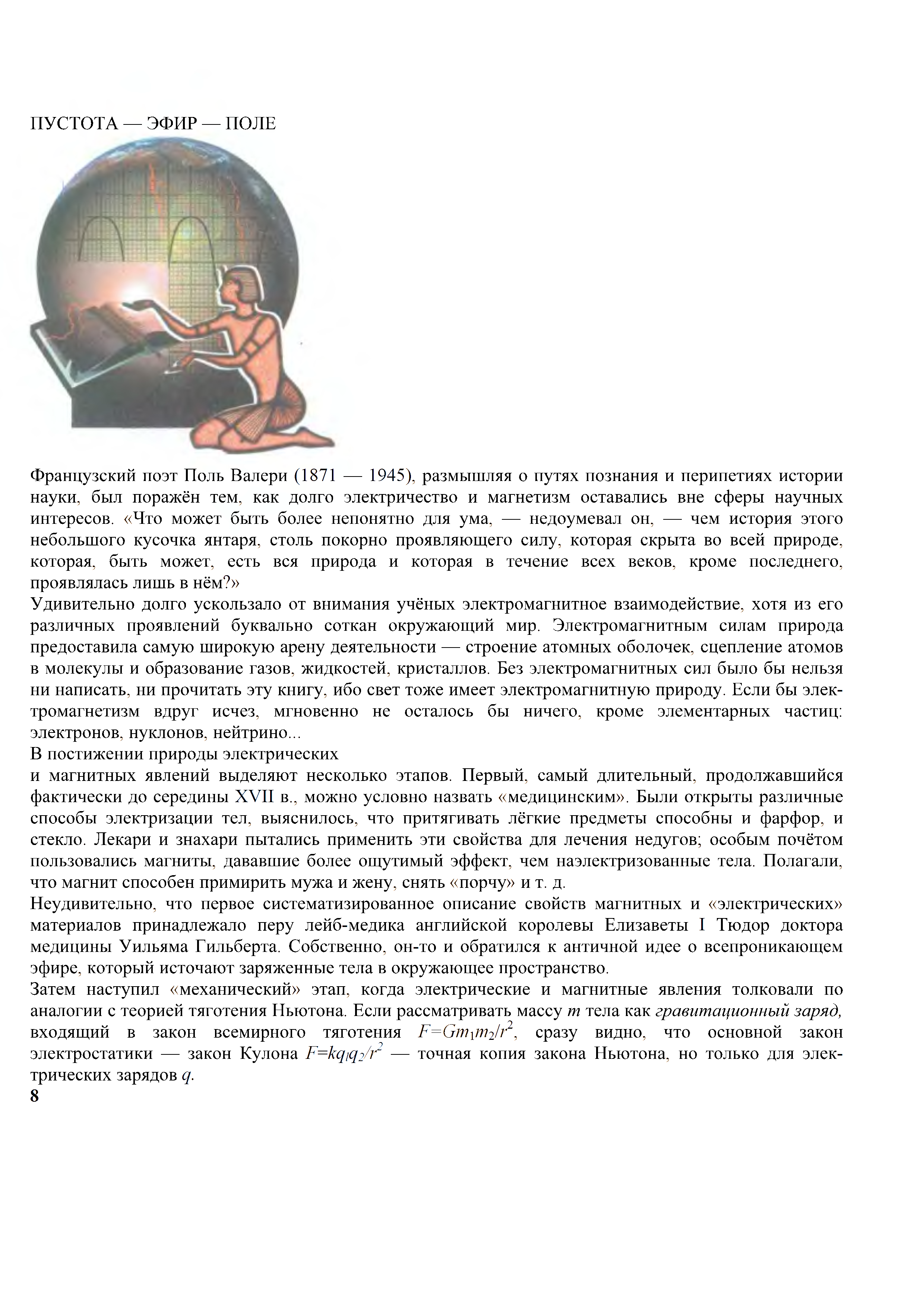 ПУСТОТА — ЭФИР — ПОЛЕ

Французский поэт Поль Валери (1871 — 1945), размышляя о путях познания и перипетиях истории науки, был поражён тем, как долго электричество и магнетизм оставались вне сферы научных интересов. «Что может быть более непонятно для ума, — недоумевал он, — чем история этого небольшого кусочка янтаря, столь покорно проявляющего силу, которая скрыта во всей природе, которая, быть может, есть вся природа и которая в течение всех веков, кроме последнего, проявлялась лишь в нём?»
Удивительно долго ускользало от внимания учёных электромагнитное взаимодействие, хотя из его различных проявлений буквально соткан окружающий мир. Электромагнитным силам природа предоставила самую широкую арену деятельности — строение атомных оболочек, сцепление атомов в молекулы и образование газов, жидкостей, кристаллов. Без электромагнитных сил было бы нельзя ни написать, ни прочитать эту книгу, ибо свет тоже имеет электромагнитную природу. Если бы электромагнетизм вдруг исчез, мгновенно не осталось бы ничего, кроме элементарных частиц: электронов, нуклонов, нейтрино...
В постижении природы электрических
и магнитных явлений выделяют несколько этапов. Первый, самый длительный, продолжавшийся фактически до середины XVII в., можно условно назвать «медицинским». Были открыты различные способы электризации тел, выяснилось, что притягивать лёгкие предметы способны и фарфор, и стекло. Лекари и знахари пытались применить эти свойства для лечения недугов; особым почётом пользовались магниты, дававшие более ощутимый эффект, чем наэлектризованные тела. Полагали, что магнит способен примирить мужа и жену, снять «порчу» и т. д.
Неудивительно, что первое систематизированное описание свойств магнитных и «электрических» материалов принадлежало перу лейб-медика английской королевы Елизаветы I Тюдор доктора медицины Уильяма Гильберта. Собственно, он-то и обратился к античной идее о всепроникающем эфире, который источают заряженные тела в окружающее пространство.
Затем наступил «механический» этап, когда электрические и магнитные явления толковали по аналогии с теорией тяготения Ньютона. Если рассматривать массу $m$ тела как гравитационный заряд, входящий в закон всемирного тяготения $F=Gm_1m_2/r^2$, сразу видно, что основной закон электростатики — закон Кулона $F=kq_1q_2/r^2$ — точная копия закона Ньютона, но только для электрических зарядов $q$.
8